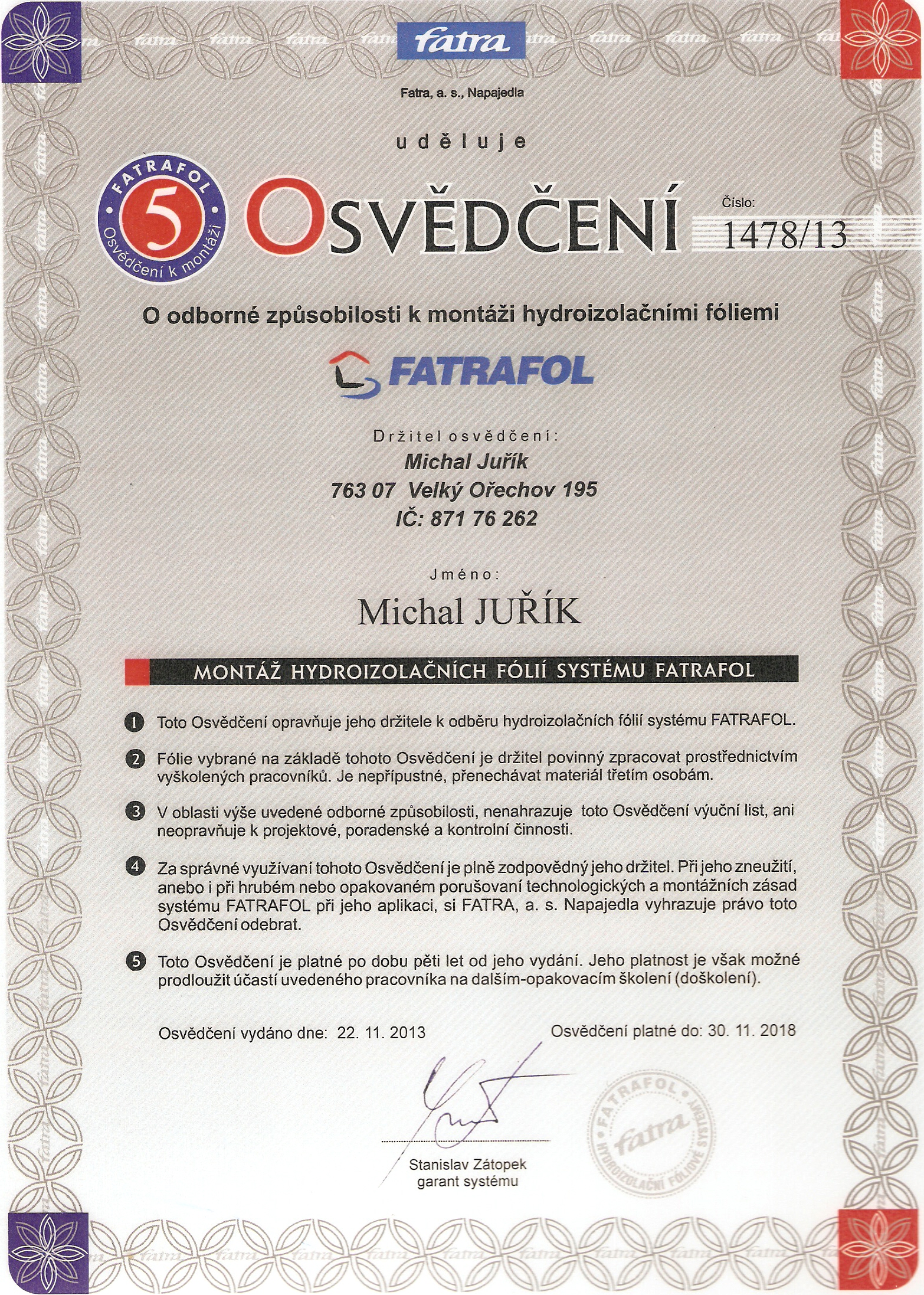 fatra

Fatra, a. s., Napajedla

uděluje

FATRAFOL 5 Osvědčení k montáži

OSVĚDČENÍ

Číslo: 1478/13

O odborné způsobilosti k montáži hydroizolačními fóliemi

FATRAFOL

Držitel osvědčení:
Michal Juřík
763 07 Velký Ořechov 195
IČ: 871 76 262

Jméno:
Michal JUŘÍK

MONTÁŽ HYDROIZOLAČNÍCH FÓLIÍ SYSTÉMU FATRAFOL

1 Toto Osvědčení opravňuje jeho držitele k odběru hydroizolačních fólií systému FATRAFOL.

2 Fólie vybrané na základě tohoto Osvědčení je držitel povinný zpracovat prostřednictvím vyškolených pracovníků. Je nepřípustné, přenechávat materiál třetím osobám.

3 V oblasti výše uvedené odborné způsobilosti, nenahrazuje toto Osvědčení výuční list, ani neopravňuje k projektové, poradenské a kontrolní činnosti.

4 Za správné využívaní tohoto Osvědčení je plně zodpovědný jeho držitel. Při jeho zneužití, anebo i při hrubém nebo opakovaném porušovaní technologických a montážních zásad systému FATRAFOL při jeho aplikaci, si FATRA, a. s. Napajedla vyhrazuje právo toto Osvědčení odebrat.

5 Toto Osvědčení je platné po dobu pěti let od jeho vydání. Jeho platnost je však možné prodloužit účastí uvedeného pracovníka na dalším-opakovacím školení (doškolení).

Osvědčení vydáno dne: 22. 11. 2013

Osvědčení platné do: 30. 11. 2018

Stanislav Zátopek
garant systému

FATRAFOL fatra HYDROIZOLAČNÍ FÓLIOVÉ SYSTÉMY